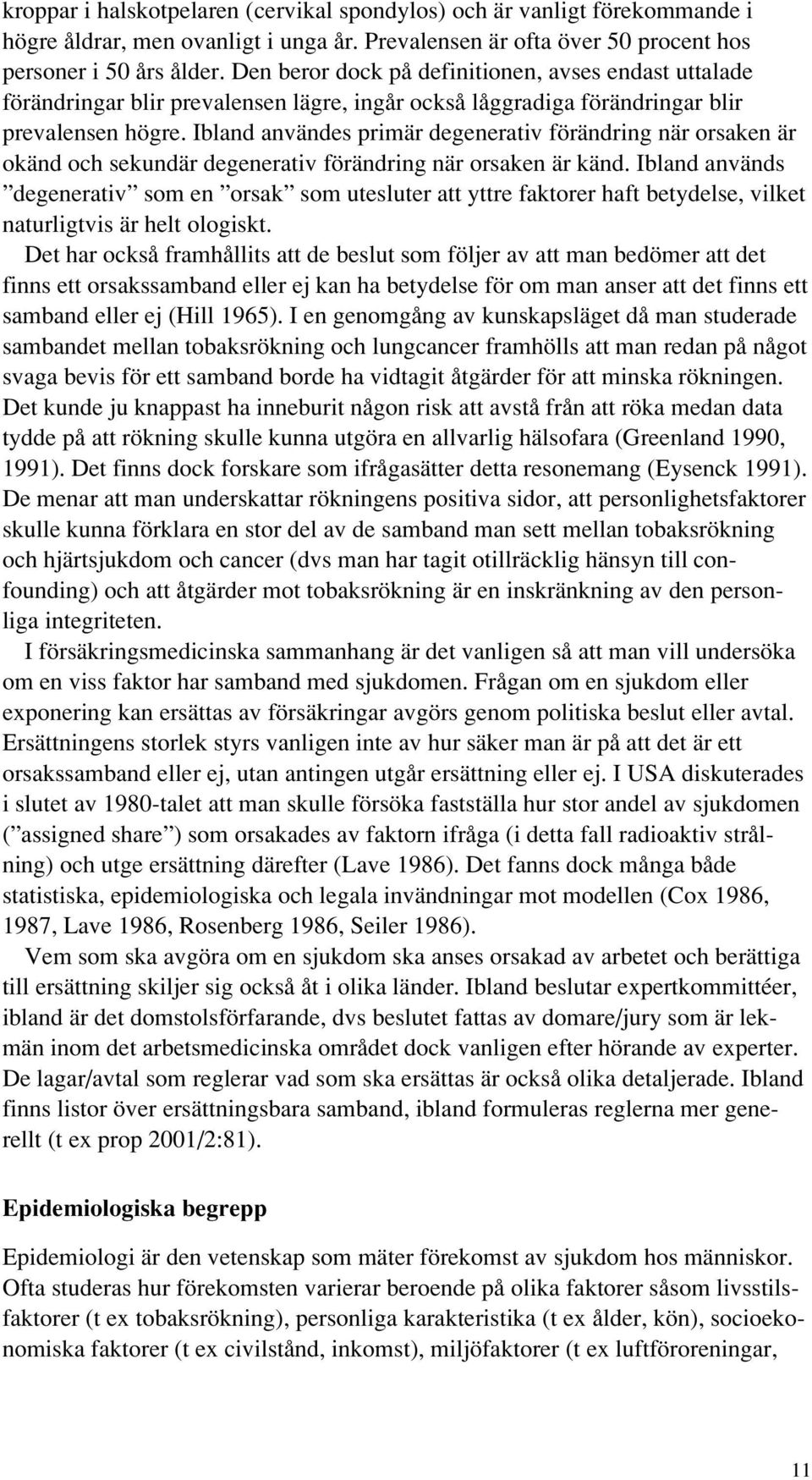 kroppar i halskotpelaren (cervikal spondylos) och är vanligt förekommande i högre åldrar, men ovanligt i unga år. Prevalensen är ofta över 50 procent hos personer i 50 års ålder. Den beror dock på definitionen, avses endast uttalade förändringar blir prevalensen lägre, ingår också låggradiga förändringar blir prevalensen högre. Ibland användes primär degenerativ förändring när orsaken är okänd och sekundär degenerativ förändring när orsaken är känd. Ibland används ”degenerativ” som en ”orsak” som utesluter att yttre faktorer haft betydelse, vilket naturligtvis är helt ologiskt.

Det har också framhållits att de beslut som följer av att man bedömer att det finns ett orsakssamband eller ej kan ha betydelse för om man anser att det finns ett samband eller ej (Hill 1965). I en genomgång av kunskapsläget då man studerade sambandet mellan tobaksrökning och lungcancer framhölls att man redan på något svaga bevis för ett samband borde ha vidtagit åtgärder för att minska rökningen. Det kunde ju knappast ha inneburit någon risk att avstå från att röka medan data tydde på att rökning skulle kunna utgöra en allvarlig hälsofara (Greenland 1990, 1991). Det finns dock forskare som ifrågasätter detta resonemang (Eysenck 1991). De menar att man underskattar rökningens positiva sidor, att personlighetsfaktorer skulle kunna förklara en stor del av de samband man sett mellan tobaksrökning och hjärtsjukdom och cancer (dvs man har tagit otillräcklig hänsyn till confounding) och att åtgärder mot tobaksrökning är en inskränkning av den personliga integriteten.

I försäkringsmedicinska sammanhang är det vanligen så att man vill undersöka om en viss faktor har samband med sjukdomen. Frågan om en sjukdom eller exponering kan ersättas av försäkringar avgörs genom politiska beslut eller avtal. Ersättningens storlek styrs vanligen inte av hur säker man är på att det är ett orsakssamband eller ej, utan antingen utgår ersättning eller ej. I USA diskuterades i slutet av 1980-talet att man skulle försöka fastställa hur stor andel av sjukdomen (”assigned share”) som orsakades av faktorn ifråga (i detta fall radioaktiv strålning) och utge ersättning därefter (Lave 1986). Det fanns dock många både statistiska, epidemiologiska och legala invändningar mot modellen (Cox 1986, 1987, Lave 1986, Rosenberg 1986, Seiler 1986).

Vem som ska avgöra om en sjukdom ska anses orsakad av arbetet och berättiga till ersättning skiljer sig också åt i olika länder. Ibland beslutar expertkommittéer, ibland är det domstolsförfarande, dvs beslutet fattas av domare/jury som är lekmän inom det arbetsmedicinska området dock vanligen efter hörande av experter. De lagar/avtal som reglerar vad som ska ersättas är också olika detaljerade. Ibland finns listor över ersättningsbara samband, ibland formuleras reglerna mer generellt (t ex prop 2001/2:81).

Epidemiologiska begrepp

Epidemiologi är den vetenskap som mäter förekomst av sjukdom hos människor. Ofta studeras hur förekomsten varierar beroende på olika faktorer såsom livsstilsfaktorer (t ex tobaksrökning), personliga karakteristika (t ex ålder, kön), socioekonomiska faktorer (t ex civilstånd, inkomst), miljöfaktorer (t ex luftföroreningar,

11